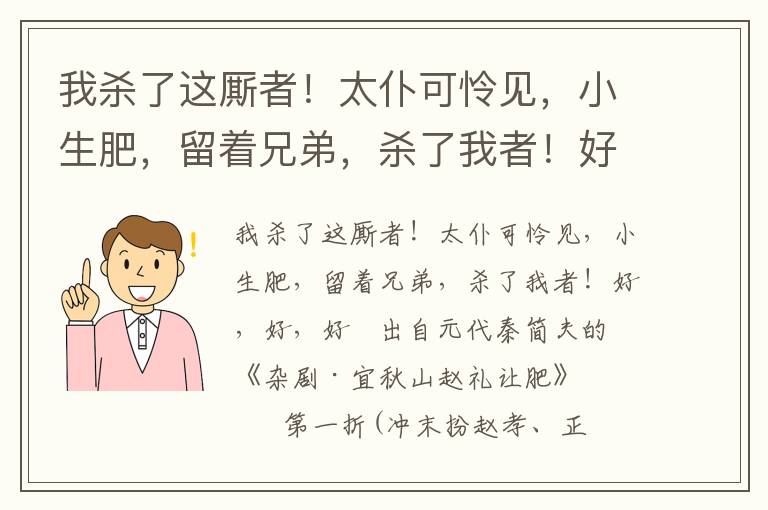 我杀了这厮者！太仆可怜见，小生肥，留着兄弟，杀了我者！好

我杀了这厮者！太仆可怜见，小生肥，留着兄弟，杀了我者！好，好，好 出自元代秦简夫的《杂剧·宜秋山赵礼让肥》

第一折（冲末扮赵孝、正